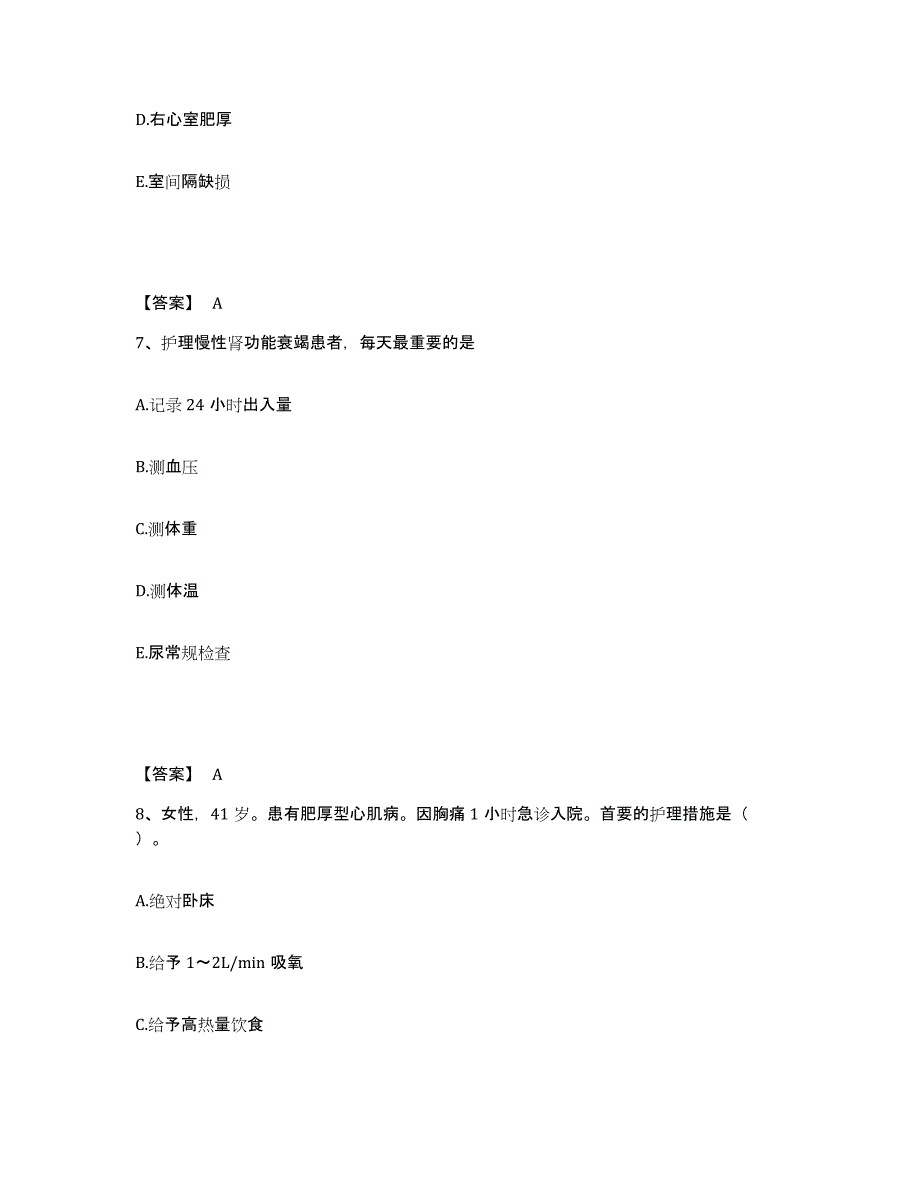 D.右心室肥厚

E.室间隔缺损

【答案】 A

7、护理慢性肾功能衰竭患者，每天最重要的是

A.记录 24 小时出入量

B.测血压

C.测体重

D.测体温

E.尿常规检查

【答案】 A

8、女性，41 岁。患有肥厚型心肌病。因胸痛 1 小时急诊入院。首要的护理措施是（ ）。

A.绝对卧床

B.给予 1～2L/min 吸氧

C.给予高热量饮食